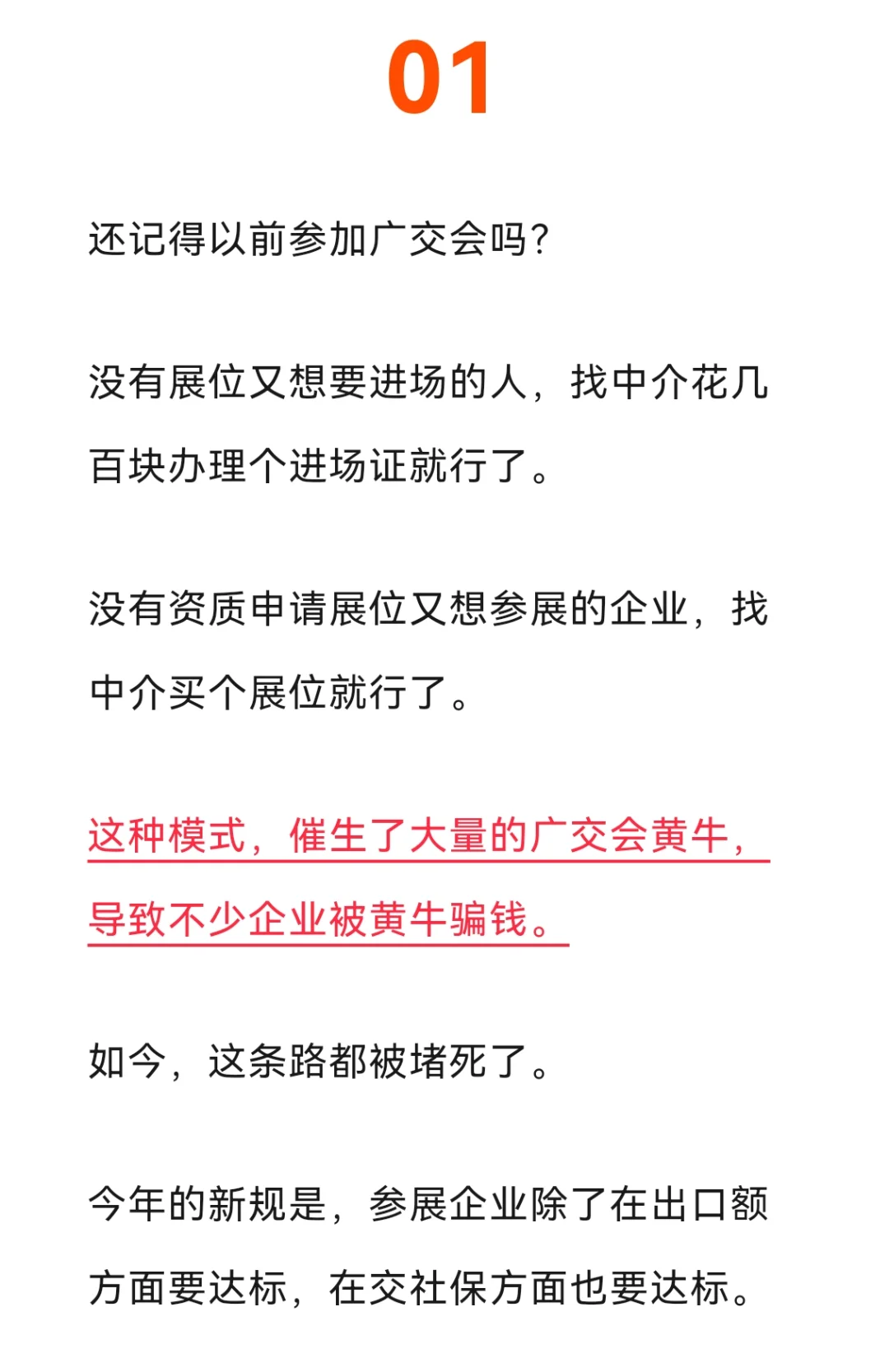 01

还记得以前参加广交会吗?

没有展位又想要进场的人，找中介花几百块办理个进场证就行了。

没有资质申请展位又想参展的企业，找中介买个展位就行了。

这种模式，催生了大量的广交会黄牛，导致不少企业被黄牛骗钱。

如今，这条路都被堵死了。

今年的新规是，参展企业除了在出口额方面要达标，在交社保方面也要达标。